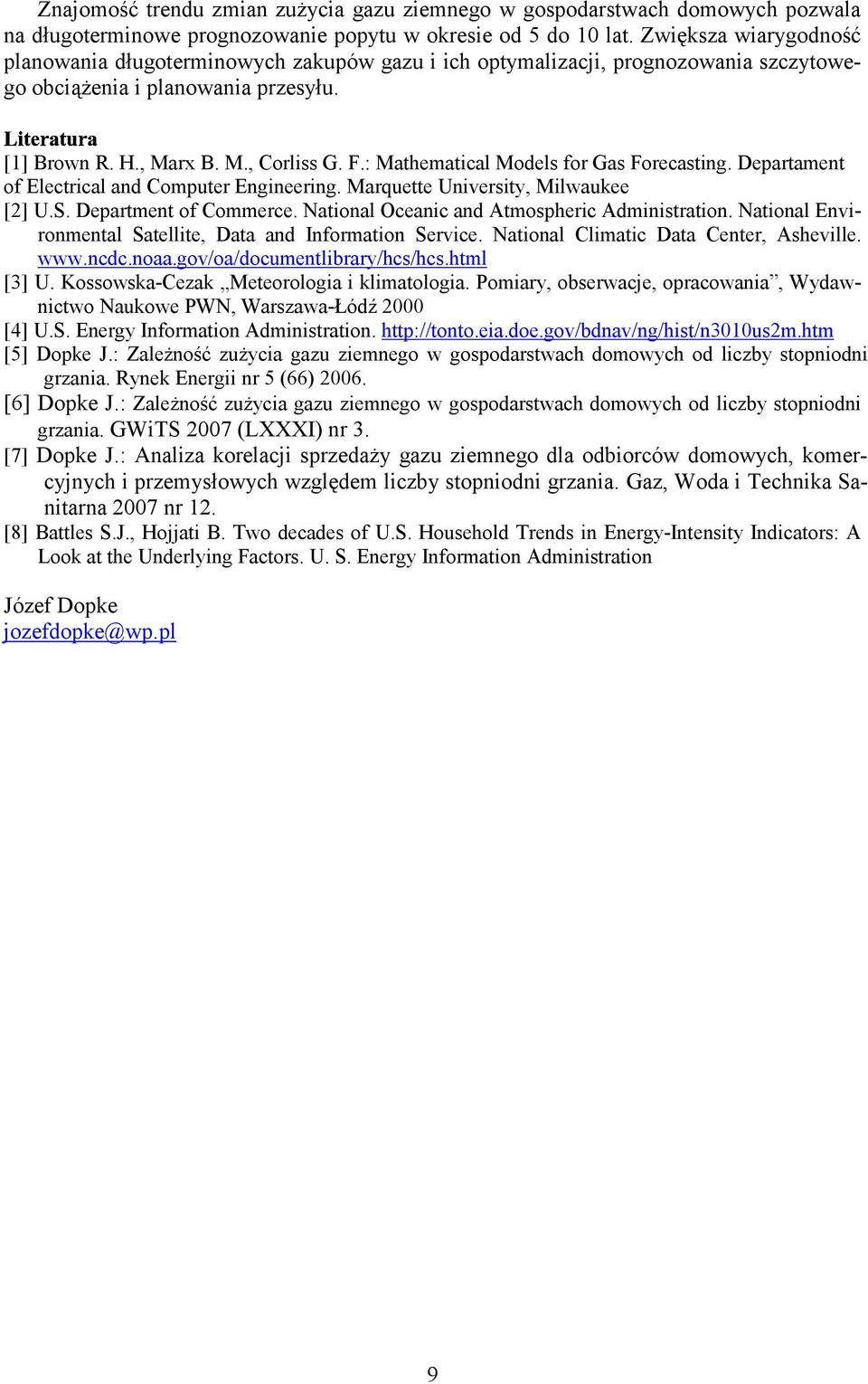 Znajomość trendu zmian zużycia gazu ziemnego w gospodarstwach domowych pozwala na długoterminowe prognozowanie popytu w okresie od 5 do 10 lat. Zwiększa wiarygodność planowania długoterminowych zakupów gazu i ich optymalizacji, prognozowania szczytowego obciążenia i planowania przesyłu.

Literatura
[1] Brown R. H., Marx B. M., Corliss G. F.: Mathematical Models for Gas Forecasting. Departament of Electrical and Computer Engineering. Marquette University, Milwaukee
[2] U.S. Department of Commerce. National Oceanic and Atmospheric Administration. National Environmental Satellite, Data and Information Service. National Climatic Data Center, Asheville. www.ncdc.noaa.gov/oa/documentlibrary/hcs/hcs.html
[3] U. Kossowska-Cezak „Meteorologia i klimatologia. Pomiary, obserwacje, opracowania”, Wydawnictwo Naukowe PWN, Warszawa-Łódź 2000
[4] U.S. Energy Information Administration. http://tonto.eia.doe.gov/bdnav/ng/hist/n3010us2m.htm
[5] Dopke J.: Zależność zużycia gazu ziemnego w gospodarstwach domowych od liczby stopniodni grzania. Rynek Energii nr 5 (66) 2006.
[6] Dopke J.: Zależność zużycia gazu ziemnego w gospodarstwach domowych od liczby stopniodni grzania. GWiTS 2007 (LXXXI) nr 3.
[7] Dopke J.: Analiza korelacji sprzedaży gazu ziemnego dla odbiorców domowych, komercyjnych i przemysłowych względem liczby stopniodni grzania. Gaz, Woda i Technika Sanitarna 2007 nr 12.
[8] Battles S.J., Hojjati B. Two decades of U.S. Household Trends in Energy-Intensity Indicators: A Look at the Underlying Factors. U. S. Energy Information Administration

Józef Dopke
jozefdopke@wp.pl

9